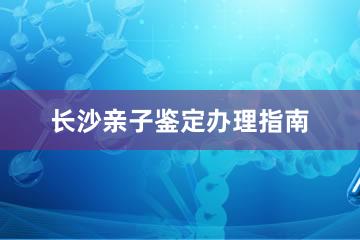 长沙亲子鉴定办理指南